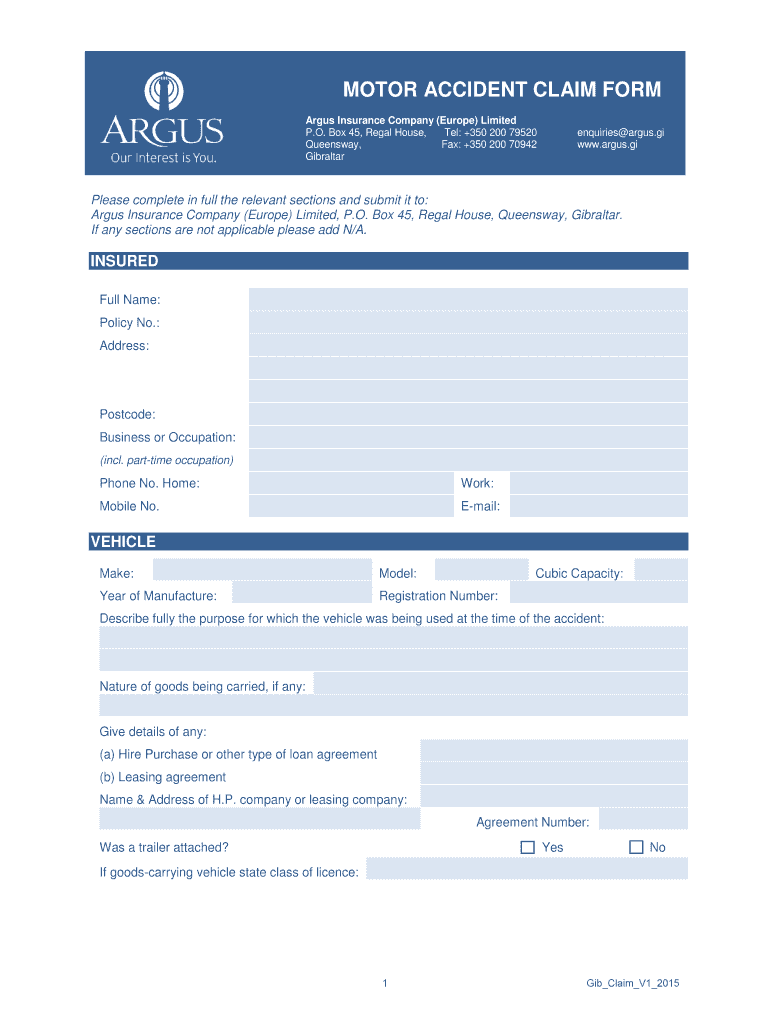 ARGUS
Our Interest is You.

MOTOR ACCIDENT CLAIM FORM

Argus Insurance Company (Europe) Limited
P.O. Box 45, Regal House, Queensway, Gibraltar
Tel: +350 200 79520
Fax: +350 200 70942
enquiries@argus.gi
www.argus.gi

Please complete in full the relevant sections and submit it to:
Argus Insurance Company (Europe) Limited, P.O. Box 45, Regal House, Queensway, Gibraltar.
If any sections are not applicable please add N/A.

INSURED

Full Name:
Policy No.:
Address:
Postcode:
Business or Occupation:
(incl. part-time occupation)
Phone No. Home:
Work:
Mobile No.
E-mail:

VEHICLE

Make:
Model:
Cubic Capacity:
Year of Manufacture:
Registration Number:
Describe fully the purpose for which the vehicle was being used at the time of the accident:
Nature of goods being carried, if any:
Give details of any:
(a) Hire Purchase or other type of loan agreement
(b) Leasing agreement
Name & Address of H.P. company or leasing company:
Agreement Number:
Was a trailer attached?
Yes
No
If goods-carrying vehicle state class of licence:

1

Gib_Claim_V1_2015